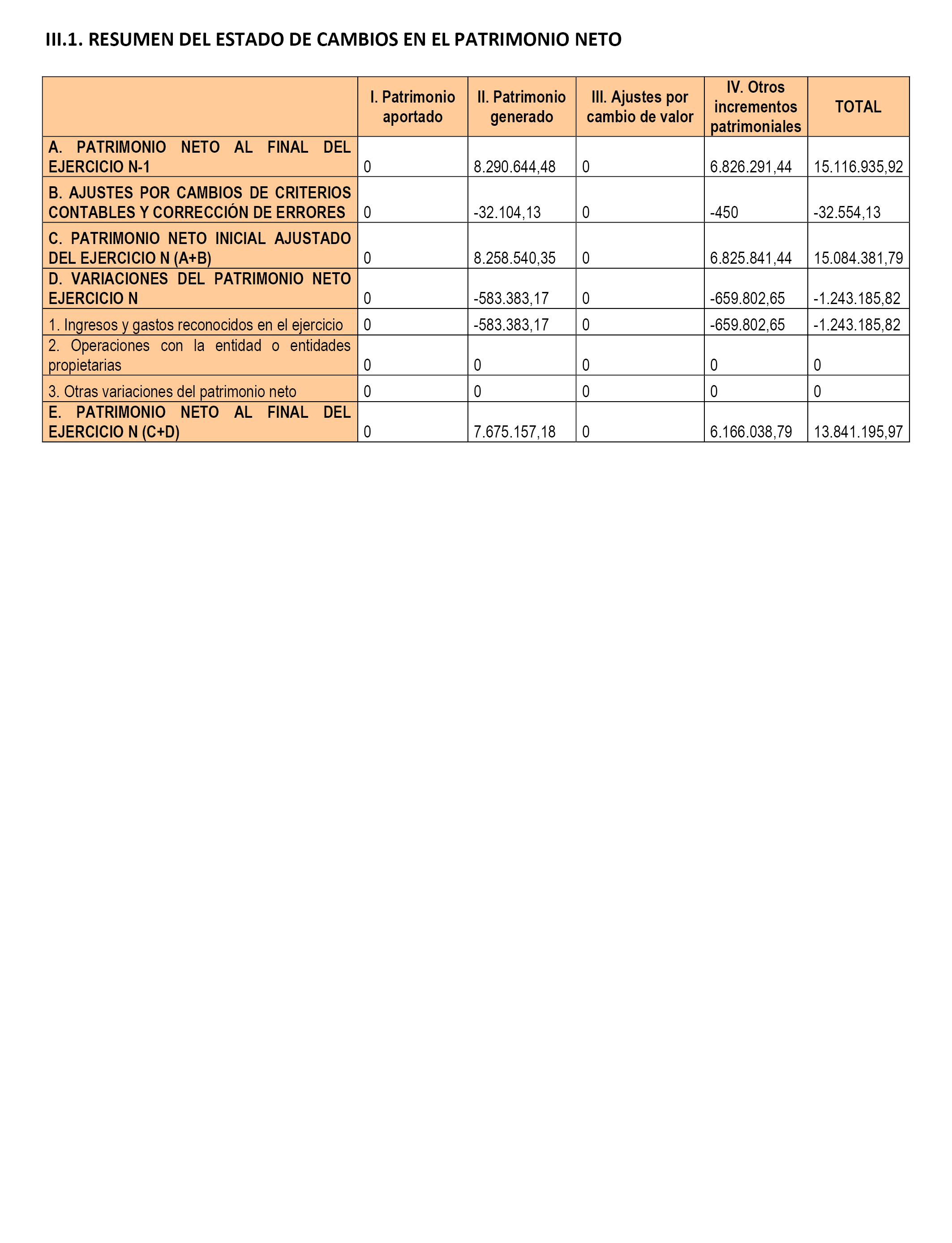 III.1. RESUMEN DEL ESTADO DE CAMBIOS EN EL PATRIMONIO NETO

| | I. Patrimonio aportado | II. Patrimonio generado | III. Ajustes por cambio de valor | IV. Otros incrementos patrimoniales | TOTAL |
|---|---|---|---|---|---|
| A. PATRIMONIO NETO AL FINAL DEL EJERCICIO N-1 | 0 | 8.290.644,48 | 0 | 6.826.291,44 | 15.116.935,92 |
| B. AJUSTES POR CAMBIOS DE CRITERIOS CONTABLES Y CORRECCIÓN DE ERRORES | 0 | -32.104,13 | 0 | -450 | -32.554,13 |
| C. PATRIMONIO NETO INICIAL AJUSTADO DEL EJERCICIO N (A+B) | 0 | 8.258.540,35 | 0 | 6.825.841,44 | 15.084.381,79 |
| D. VARIACIONES DEL PATRIMONIO NETO EJERCICIO N | 0 | -583.383,17 | 0 | -659.802,65 | -1.243.185,82 |
| 1. Ingresos y gastos reconocidos en el ejercicio | 0 | -583.383,17 | 0 | -659.802,65 | -1.243.185,82 |
| 2. Operaciones con la entidad o entidades propietarias | 0 | 0 | 0 | 0 | 0 |
| 3. Otras variaciones del patrimonio neto | 0 | 0 | 0 | 0 | 0 |
| E. PATRIMONIO NETO AL FINAL DEL EJERCICIO N (C+D) | 0 | 7.675.157,18 | 0 | 6.166.038,79 | 13.841.195,97 |